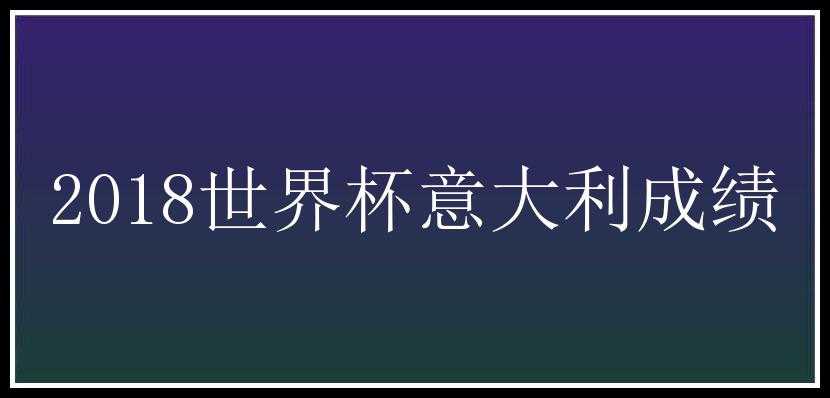 2018世界杯意大利成绩